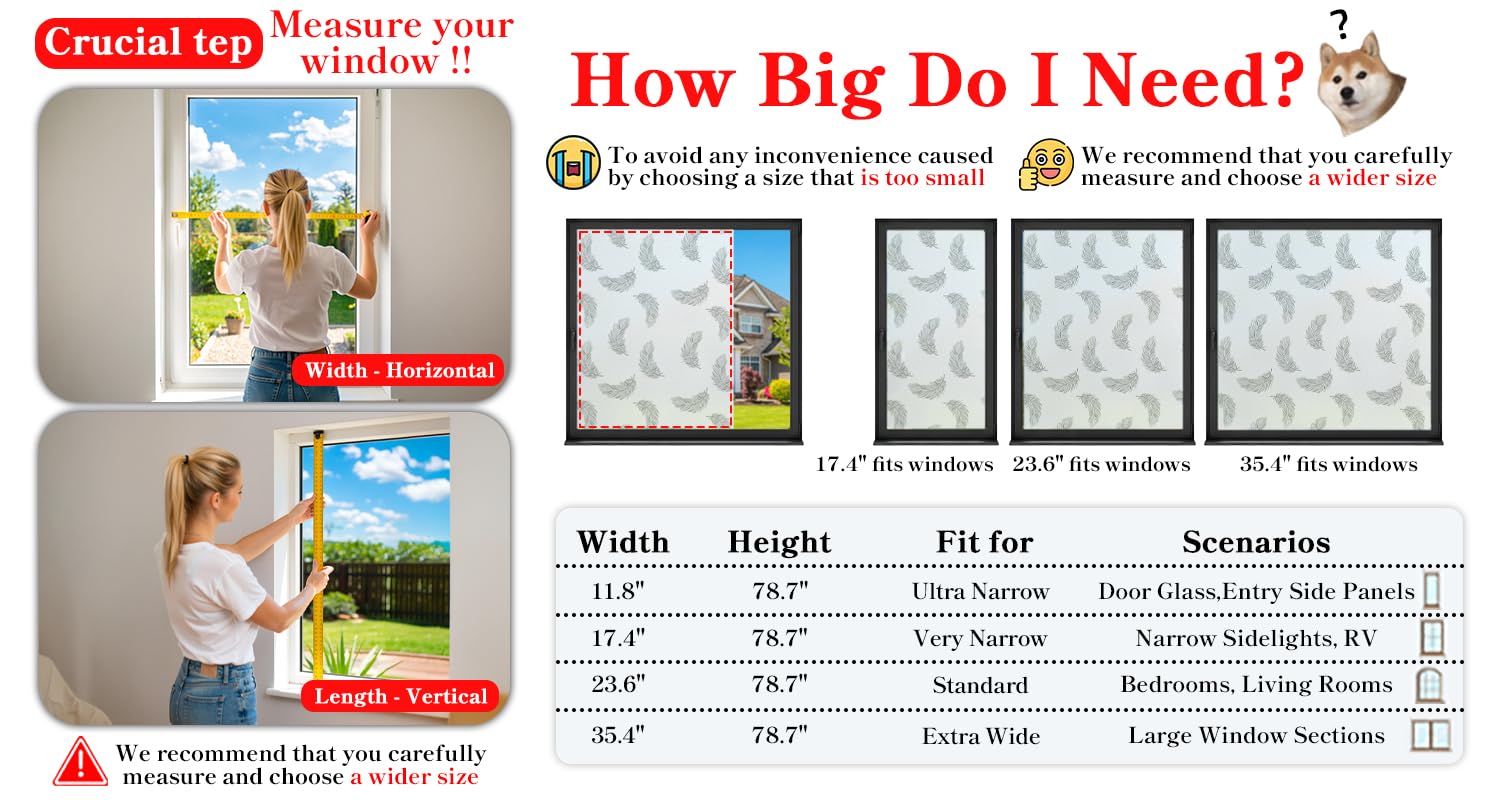 Crucial tep Measure your window !!

Width - Horizontal

Length - Vertical

We recommend that you carefully measure and choose a wider size

How Big Do I Need?

?

To avoid any inconvenience caused by choosing a size that is too small

We recommend that you carefully measure and choose a wider size

17.4" fits windows 23.6" fits windows 35.4" fits windows

| Width | Height | Fit for | Scenarios |
|---|---|---|---|
| 11.8" | 78.7" | Ultra Narrow | Door Glass,Entry Side Panels |
| 17.4" | 78.7" | Very Narrow | Narrow Sidelights, RV |
| 23.6" | 78.7" | Standard | Bedrooms, Living Rooms |
| 35.4" | 78.7" | Extra Wide | Large Window Sections |